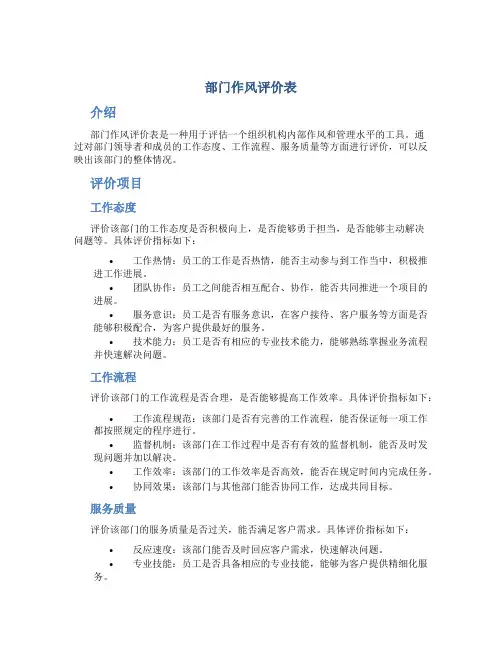 部门作风评价表

介绍

部门作风评价表是一种用于评估一个组织机构内部作风和管理水平的工具。通过对部门领导者和成员的工作态度、工作流程、服务质量等方面进行评价，可以反映出该部门的整体情况。

评价项目

工作态度

评价该部门的工作态度是否积极向上，是否能够勇于担当，是否能够主动解决问题等。具体评价指标如下：

• 工作热情：员工的工作是否热情，能否主动参与到工作当中，积极推进工作进展。
• 团队协作：员工之间能否相互配合、协作，能否共同推进一个项目的进展。
• 服务意识：员工是否有服务意识，在客户接待、客户服务等方面是否能够积极配合，为客户提供最好的服务。
• 技术能力：员工是否有相应的专业技术能力，能够熟练掌握业务流程并快速解决问题。

工作流程

评价该部门的工作流程是否合理，是否能够提高工作效率。具体评价指标如下：

• 工作流程规范：该部门是否有完善的工作流程，能否保证每一项工作都按照规定的程序进行。
• 监督机制：该部门在工作过程中是否有有效的监督机制，能否及时发现问题并加以解决。
• 工作效率：该部门的工作效率是否高效，能否在规定时间内完成任务。
• 协同效果：该部门与其他部门能否协同工作，达成共同目标。

服务质量

评价该部门的服务质量是否过关，能否满足客户需求。具体评价指标如下：

• 反应速度：该部门能否及时回应客户需求，快速解决问题。
• 专业技能：员工是否具备相应的专业技能，能够为客户提供精细化服务。